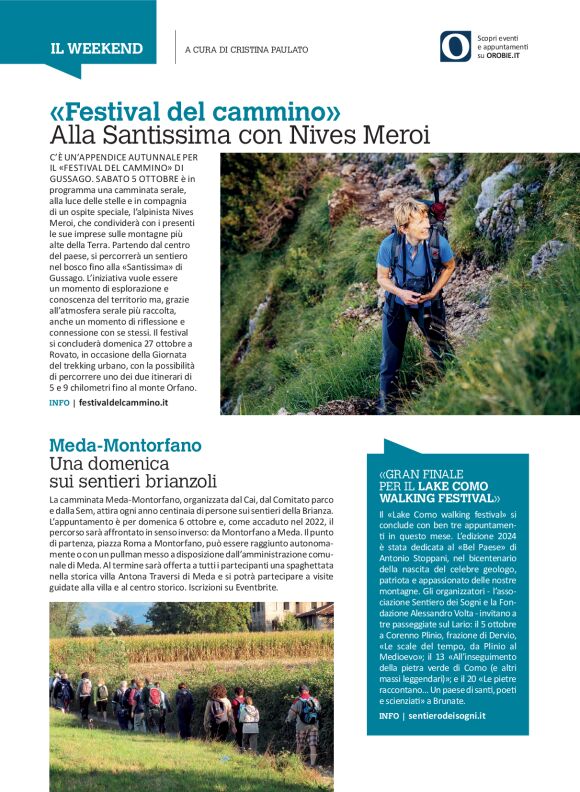 IL WEEKEND

A CURA DI CRISTINA PAULATO

Scopri eventi e appuntamenti su OROBIE.IT

«Festival del cammino»
Alla Santissima con Nives Meroi

C'È UN'APPENDICE AUTUNNALE PER IL «FESTIVAL DEL CAMMINO» DI GUSSAGO. SABATO 5 OTTOBRE è in programma una camminata serale, alla luce delle stelle e in compagnia di un ospite speciale, l'alpinista Nives Meroi, che condividerà con i presenti le sue imprese sulle montagne più alte della Terra. Partendo dal centro del paese, si percorrerà un sentiero nel bosco fino alla «Santissima» di Gussago. L'iniziativa vuole essere un momento di esplorazione e conoscenza del territorio ma, grazie all'atmosfera serale più raccolta, anche un momento di riflessione e connessione con se stessi. Il festival si concluderà domenica 27 ottobre a Rovato, in occasione della Giornata del trekking urbano, con la possibilità di percorrere uno dei due itinerari di 5 e 9 chilometri fino al monte Orfano.

INFO | festivaldelcammino.it

Meda-Montorfano
Una domenica sui sentieri brianzoli

La camminata Meda-Montorfano, organizzata dal Cai, dal Comitato parco e dalla Sem, attira ogni anno centinaia di persone sui sentieri della Brianza. L'appuntamento è per domenica 6 ottobre e, come accaduto nel 2022, il percorso sarà affrontato in senso inverso: da Montorfano a Meda. Il punto di partenza, piazza Roma a Montorfano, può essere raggiunto autonomamente o con un pullman messo a disposizione dall'amministrazione comunale di Meda. Al termine sarà offerta a tutti i partecipanti una spaghettata nella storica villa Antona Traversi di Meda e si potrà partecipare a visite guidate alla villa e al centro storico. Iscrizioni su Eventbrite.

«GRAN FINALE PER IL LAKE COMO WALKING FESTIVAL»

Il «Lake Como walking festival» si conclude con ben tre appuntamenti in questo mese. L'edizione 2024 è stata dedicata al «Bel Paese» di Antonio Stoppani, nel bicentenario della nascita del celebre geologo, patriota e appassionato delle nostre montagne. Gli organizzatori - l'associazione Sentiero dei Sogni e la Fondazione Alessandro Volta - invitano a tre passeggiate sul Lario: il 5 ottobre a Corenno Plinio, frazione di Dervio, «Le scale del tempo, da Plinio al Medioevo»; il 13 «All'inseguimento della pietra verde di Como (e altri massi leggendari)»; e il 20 «Le pietre raccontano... Un paese di santi, poeti e scienziati» a Brunate.

INFO | sentierodeisogni.it